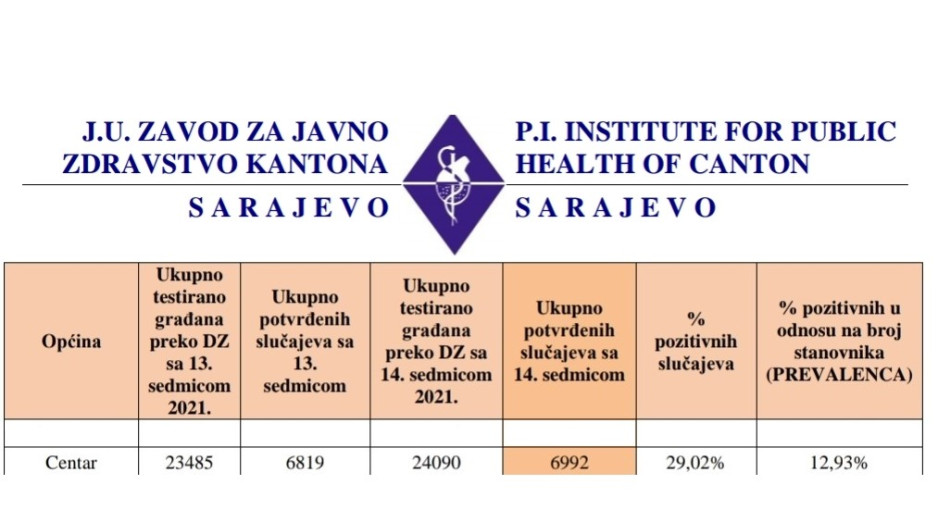 J.U. ZAVOD ZA JAVNO ZDRAVSTVO KANTONA
SARAJEVO

P.I. INSTITUTE FOR PUBLIC HEALTH OF CANTON
SARAJEVO

| Općina | Ukupno testirano građana preko DZ sa 13. sedmicom 2021. | Ukupno potvrđenih slučajeva sa 13. sedmicom | Ukupno testirano građana preko DZ sa 14. sedmicom 2021. | Ukupno potvrđenih slučajeva sa 14. sedmicom | % pozitivnih slučajeva | % pozitivnih u odnosu na broj stanovnika (PREVALENCA) |
|---|---|---|---|---|---|---|
| | | | | | | |
| Centar | 23485 | 6819 | 24090 | 6992 | 29,02% | 12,93% |